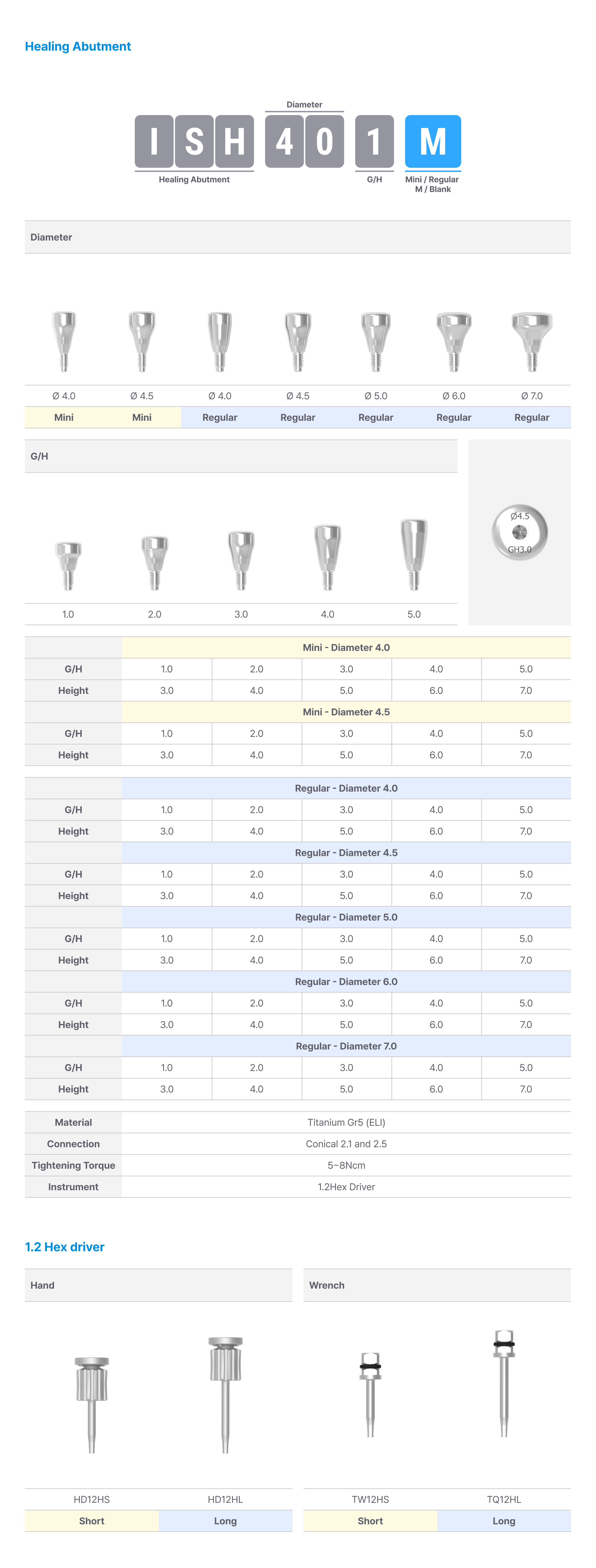 Healing Abutment

Diameter

I S H 4 0 1 M

Healing Abutment

G/H

Mini / Regular
M / Blank

Diameter

| Ø 4.0 | Ø 4.5 | Ø 4.0 | Ø 4.5 | Ø 5.0 | Ø 6.0 | Ø 7.0 |
|---|---|---|---|---|---|---|
| Mini | Mini | Regular | Regular | Regular | Regular | Regular |

G/H

| 1.0 | 2.0 | 3.0 | 4.0 | 5.0 |
|---|---|---|---|---|

Ø4.5
GH3.0

| | Mini - Diameter 4.0 | | | | |
|---|---|---|---|---|---|
| G/H | 1.0 | 2.0 | 3.0 | 4.0 | 5.0 |
| Height | 3.0 | 4.0 | 5.0 | 6.0 | 7.0 |
| | Mini - Diameter 4.5 | | | | |
| G/H | 1.0 | 2.0 | 3.0 | 4.0 | 5.0 |
| Height | 3.0 | 4.0 | 5.0 | 6.0 | 7.0 |

| | Regular - Diameter 4.0 | | | | |
|---|---|---|---|---|---|
| G/H | 1.0 | 2.0 | 3.0 | 4.0 | 5.0 |
| Height | 3.0 | 4.0 | 5.0 | 6.0 | 7.0 |
| | Regular - Diameter 4.5 | | | | |
| G/H | 1.0 | 2.0 | 3.0 | 4.0 | 5.0 |
| Height | 3.0 | 4.0 | 5.0 | 6.0 | 7.0 |
| | Regular - Diameter 5.0 | | | | |
| G/H | 1.0 | 2.0 | 3.0 | 4.0 | 5.0 |
| Height | 3.0 | 4.0 | 5.0 | 6.0 | 7.0 |
| | Regular - Diameter 6.0 | | | | |
| G/H | 1.0 | 2.0 | 3.0 | 4.0 | 5.0 |
| Height | 3.0 | 4.0 | 5.0 | 6.0 | 7.0 |
| | Regular - Diameter 7.0 | | | | |
| G/H | 1.0 | 2.0 | 3.0 | 4.0 | 5.0 |
| Height | 3.0 | 4.0 | 5.0 | 6.0 | 7.0 |

| Material | Titanium Gr5 (ELI) |
|---|---|
| Connection | Conical 2.1 and 2.5 |
| Tightening Torque | 5~8Ncm |
| Instrument | 1.2Hex Driver |

1.2 Hex driver

Hand

| HD12HS | HD12HL |
|---|---|
| Short | Long |

Wrench

| TW12HS | TQ12HL |
|---|---|
| Short | Long |